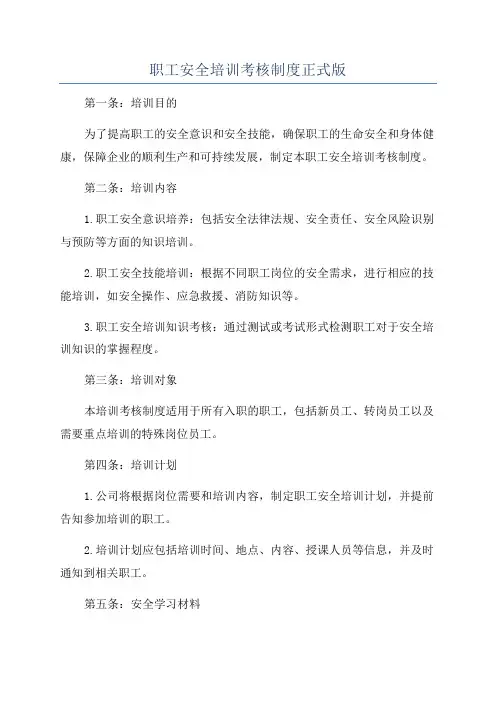 职工安全培训考核制度正式版

第一条：培训目的

为了提高职工的安全意识和安全技能，确保职工的生命安全和身体健康，保障企业的顺利生产和可持续发展，制定本职工安全培训考核制度。

第二条：培训内容

1.职工安全意识培养：包括安全法律法规、安全责任、安全风险识别与预防等方面的知识培训。

2.职工安全技能培训：根据不同职工岗位的安全需求，进行相应的技能培训，如安全操作、应急救援、消防知识等。

3.职工安全培训知识考核：通过测试或考试形式检测职工对于安全培训知识的掌握程度。

第三条：培训对象

本培训考核制度适用于所有入职的职工，包括新员工、转岗员工以及需要重点培训的特殊岗位员工。

第四条：培训计划

1.公司将根据岗位需要和培训内容，制定职工安全培训计划，并提前告知参加培训的职工。

2.培训计划应包括培训时间、地点、内容、授课人员等信息，并及时通知到相关职工。

第五条：安全学习材料